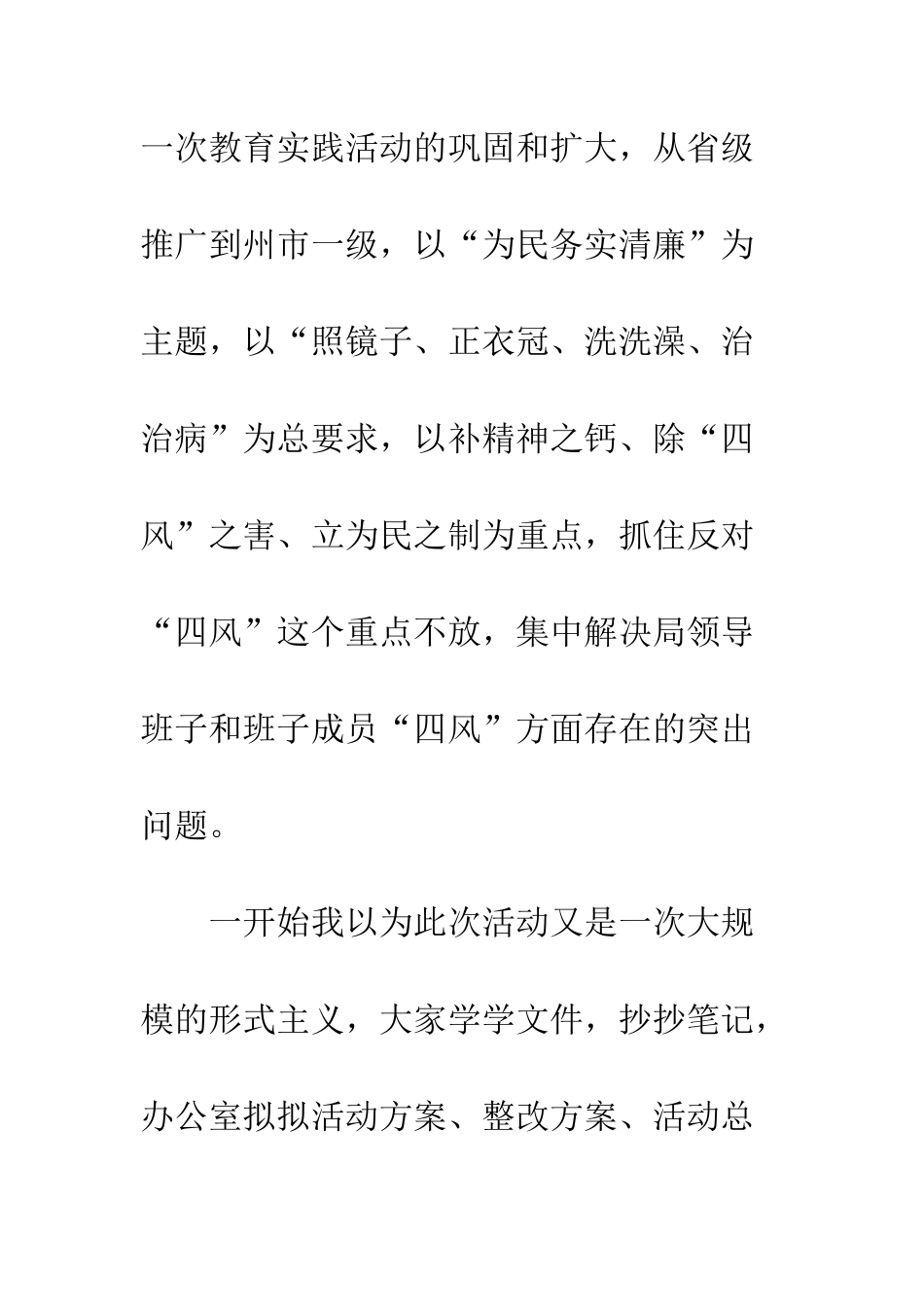 一次教育实践活动的巩固和扩大，从省级推广到州市一级，以“为民务实清廉”为主题，以“照镜子、正衣冠、洗洗澡、治治病”为总要求，以补精神之钙、除“四风”之害、立为民之制为重点，抓住反对“四风”这个重点不放，集中解决局领导班子和班子成员“四风”方面存在的突出问题。

一开始我以为此次活动又是一次大规模的形式主义，大家学学文件，抄抄笔记，办公室拟拟活动方案、整改方案、活动总